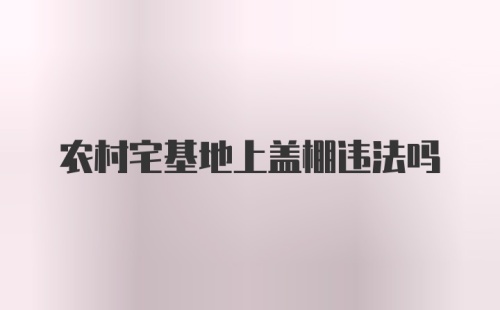 农村宅基地上盖棚违法吗